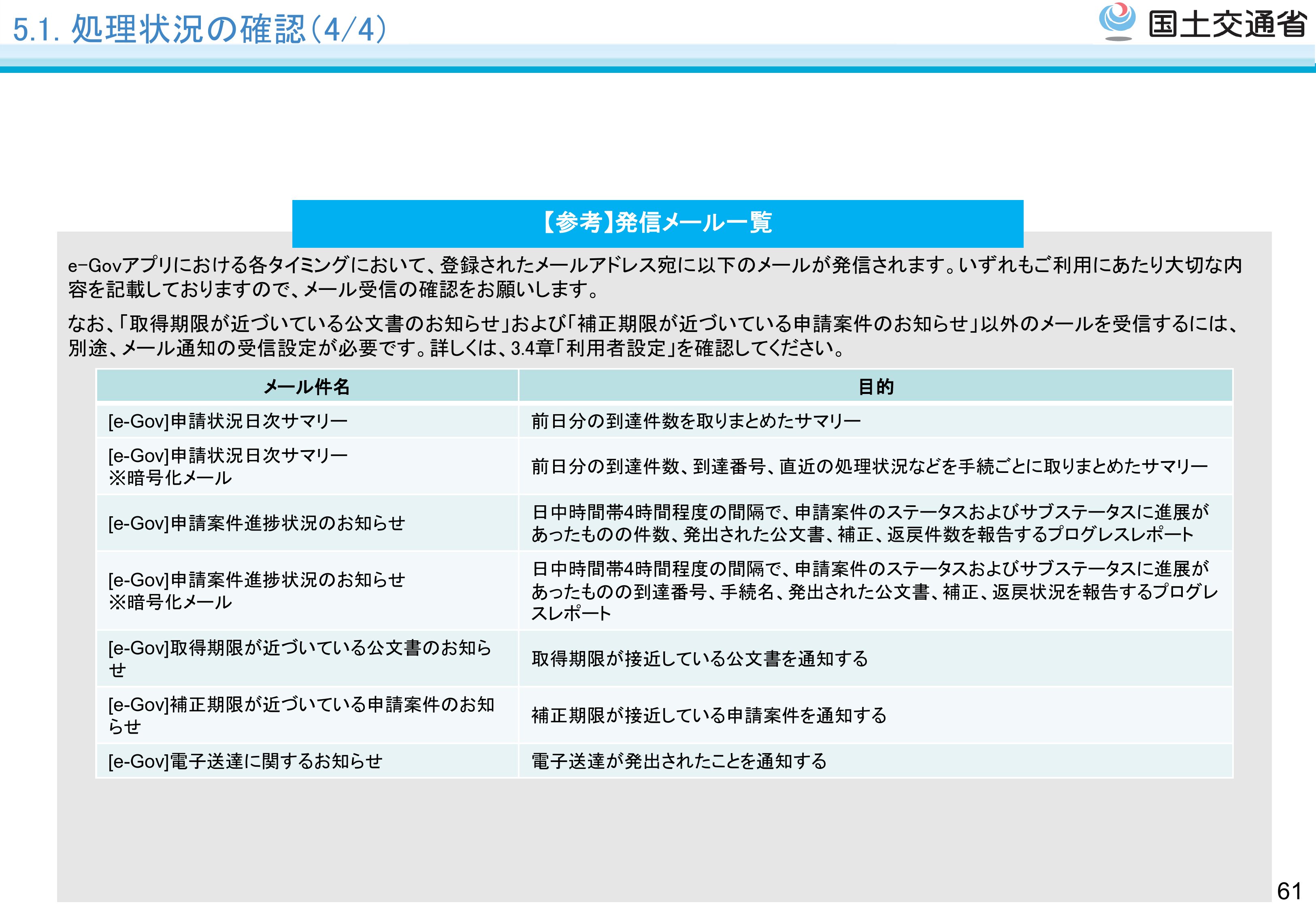 5.1. 処理状況の確認(4/4)

国土交通省

【参考】発信メール一覧

e-Govアプリにおける各タイミングにおいて、登録されたメールアドレス宛に以下のメールが発信されます。いずれもご利用にあたり大切な内容を記載しておりますので、メール受信の確認をお願いします。

なお、「取得期限が近づいている公文書のお知らせ」および「補正期限が近づいている申請案件のお知らせ」以外のメールを受信するには、別途、メール通知の受信設定が必要です。詳しくは、3.4章「利用者設定」を確認してください。

| メール件名 | 目的 |
|---|---|
| [e-Gov]申請状況日次サマリー | 前日分の到達件数を取りまとめたサマリー |
| [e-Gov]申請状況日次サマリー ※暗号化メール | 前日分の到達件数、到達番号、直近の処理状況などを手続ごとに取りまとめたサマリー |
| [e-Gov]申請案件進捗状況のお知らせ | 日中時間帯4時間程度の間隔で、申請案件のステータスおよびサブステータスに進展があったものの件数、発出された公文書、補正、返戻件数を報告するプログレスレポート |
| [e-Gov]申請案件進捗状況のお知らせ ※暗号化メール | 日中時間帯4時間程度の間隔で、申請案件のステータスおよびサブステータスに進展があったものの到達番号、手続名、発出された公文書、補正、返戻状況を報告するプログレスレポート |
| [e-Gov]取得期限が近づいている公文書のお知らせ | 取得期限が接近している公文書を通知する |
| [e-Gov]補正期限が近づいている申請案件のお知らせ | 補正期限が接近している申請案件を通知する |
| [e-Gov]電子送達に関するお知らせ | 電子送達が発出されたことを通知する |

61